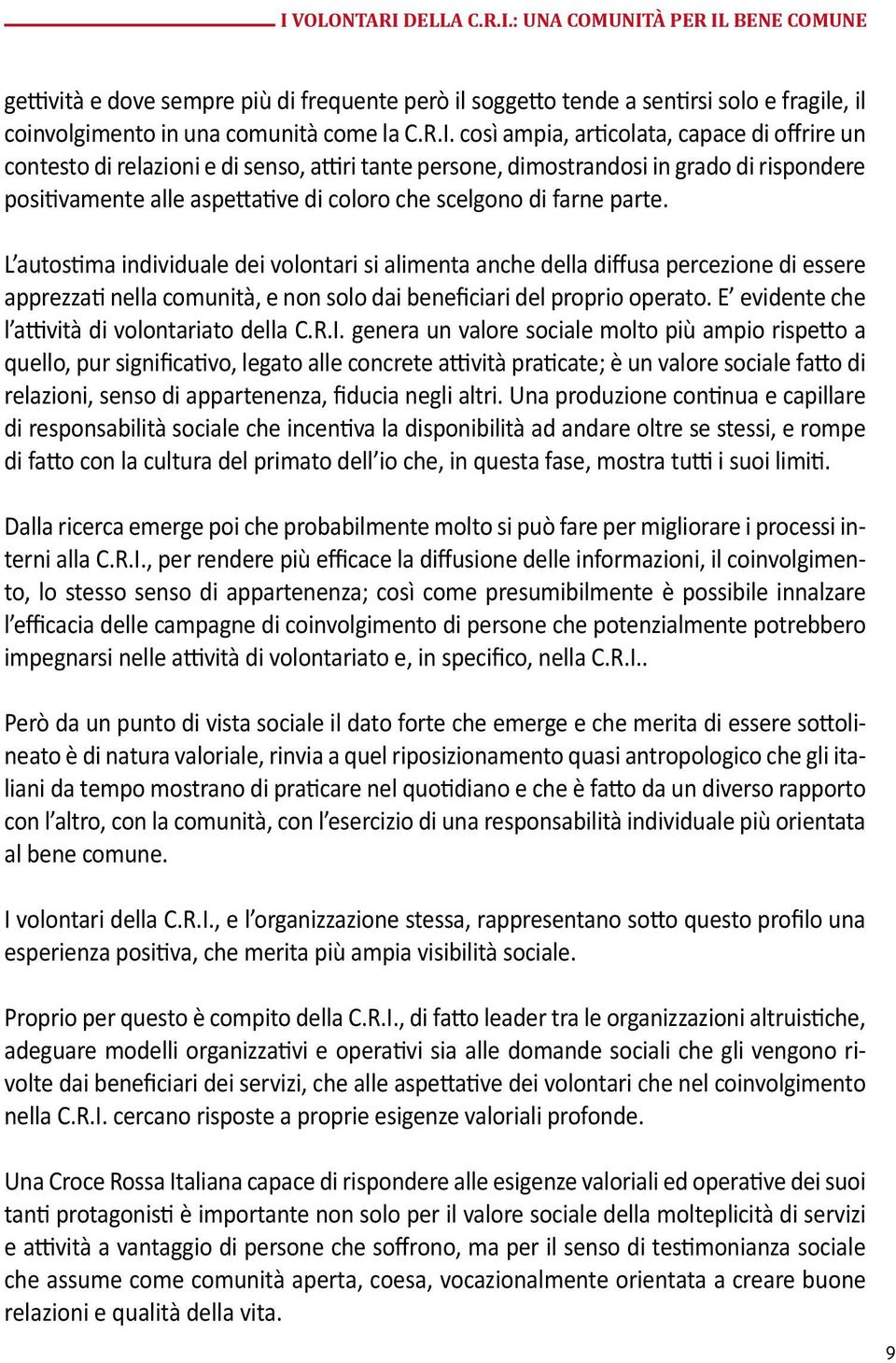 I VOLONTARI DELLA C.R.I.: UNA COMUNITÀ PER IL BENE COMUNE

gettività e dove sempre più di frequente però il soggetto tende a sentirsi solo e fragile, il coinvolgimento in una comunità come la C.R.I. così ampia, articolata, capace di offrire un contesto di relazioni e di senso, attiri tante persone, dimostrandosi in grado di rispondere positivamente alle aspettative di coloro che scelgono di farne parte.

L'autostima individuale dei volontari si alimenta anche della diffusa percezione di essere apprezzati nella comunità, e non solo dai beneficiari del proprio operato. E' evidente che l'attività di volontariato della C.R.I. genera un valore sociale molto più ampio rispetto a quello, pur significativo, legato alle concrete attività praticate; è un valore sociale fatto di relazioni, senso di appartenenza, fiducia negli altri. Una produzione continua e capillare di responsabilità sociale che incentiva la disponibilità ad andare oltre se stessi, e rompe di fatto con la cultura del primato dell'io che, in questa fase, mostra tutti i suoi limiti.

Dalla ricerca emerge poi che probabilmente molto si può fare per migliorare i processi interni alla C.R.I., per rendere più efficace la diffusione delle informazioni, il coinvolgimento, lo stesso senso di appartenenza; così come presumibilmente è possibile innalzare l'efficacia delle campagne di coinvolgimento di persone che potenzialmente potrebbero impegnarsi nelle attività di volontariato e, in specifico, nella C.R.I..

Però da un punto di vista sociale il dato forte che emerge e che merita di essere sottolineato è di natura valoriale, rinvia a quel riposizionamento quasi antropologico che gli italiani da tempo mostrano di praticare nel quotidiano e che è fatto da un diverso rapporto con l'altro, con la comunità, con l'esercizio di una responsabilità individuale più orientata al bene comune.

I volontari della C.R.I., e l'organizzazione stessa, rappresentano sotto questo profilo una esperienza positiva, che merita più ampia visibilità sociale.

Proprio per questo è compito della C.R.I., di fatto leader tra le organizzazioni altruistiche, adeguare modelli organizzativi e operativi sia alle domande sociali che gli vengono rivolte dai beneficiari dei servizi, che alle aspettative dei volontari che nel coinvolgimento nella C.R.I. cercano risposte a proprie esigenze valoriali profonde.

Una Croce Rossa Italiana capace di rispondere alle esigenze valoriali ed operative dei suoi tanti protagonisti è importante non solo per il valore sociale della molteplicità di servizi e attività a vantaggio di persone che soffrono, ma per il senso di testimonianza sociale che assume come comunità aperta, coesa, vocazionalmente orientata a creare buone relazioni e qualità della vita.

9